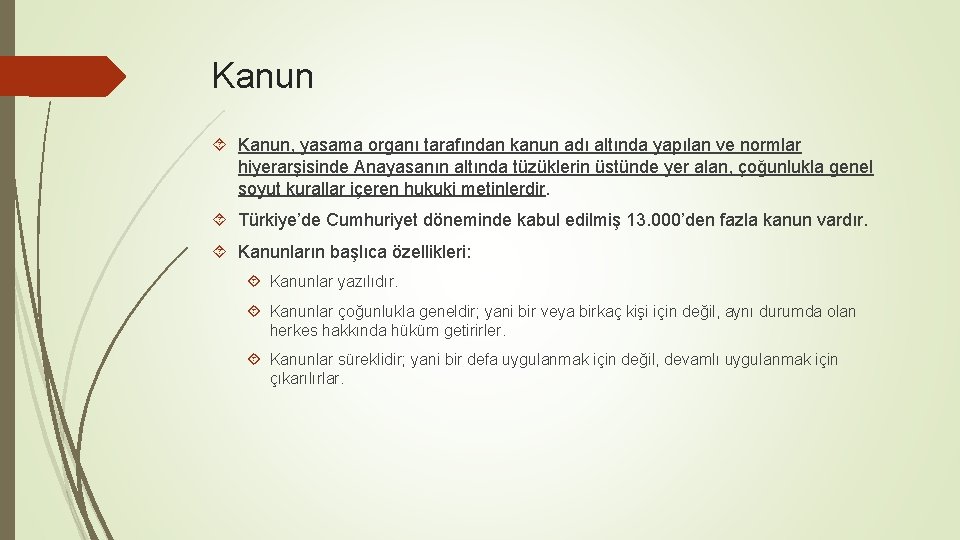 Kanun

Kanun, yasama organı tarafından kanun adı altında yapılan ve normlar hiyerarşisinde Anayasanın altında tüzüklerin üstünde yer alan, çoğunlukla genel soyut kurallar içeren hukuki metinlerdir.

Türkiye'de Cumhuriyet döneminde kabul edilmiş 13.000'den fazla kanun vardır.

Kanunların başlıca özellikleri:

Kanunlar yazılıdır.

Kanunlar çoğunlukla geneldir; yani bir veya birkaç kişi için değil, aynı durumda olan herkes hakkında hüküm getirirler.

Kanunlar süreklidir; yani bir defa uygulanmak için değil, devamlı uygulanmak için çıkarılırlar.